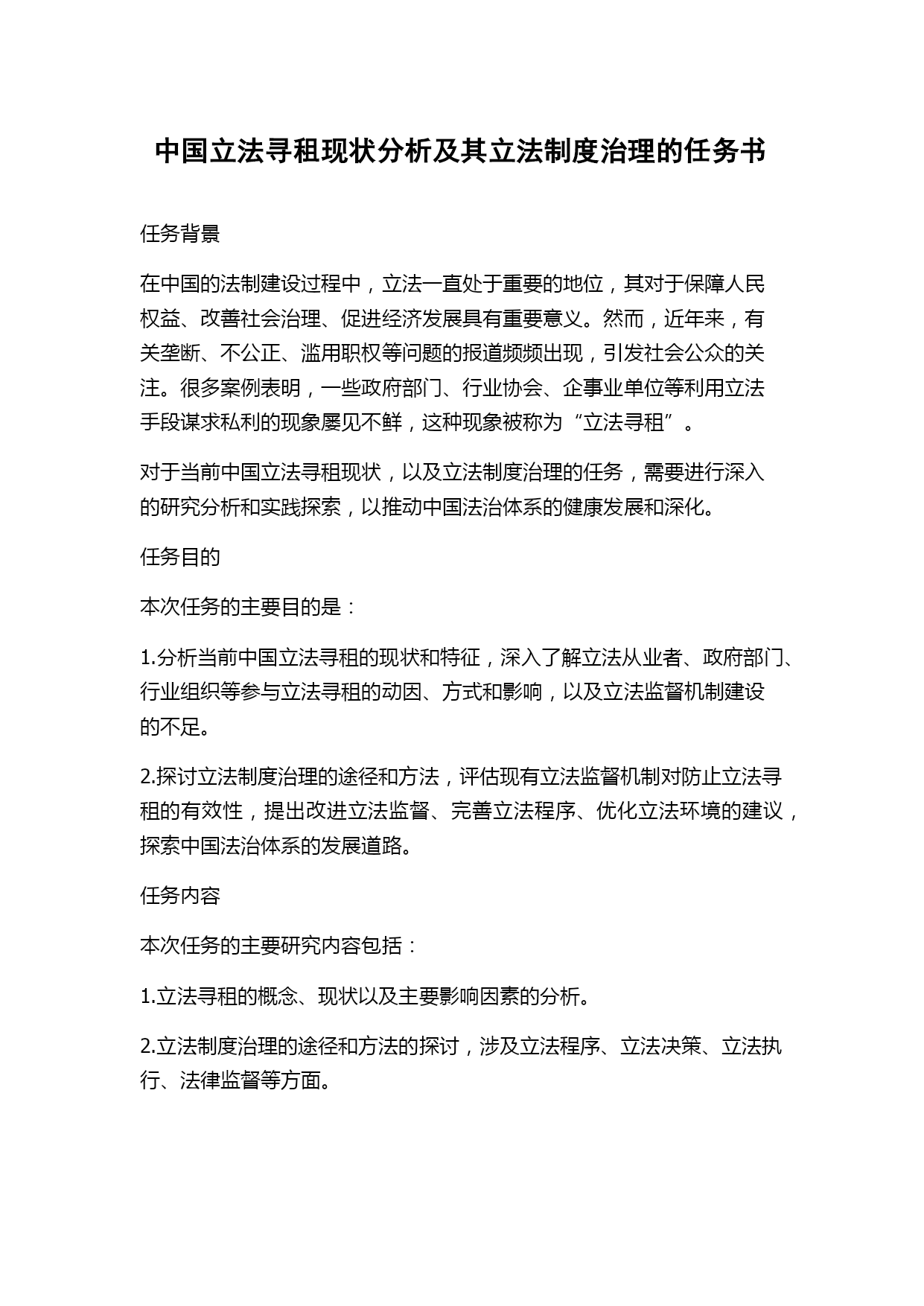 中国立法寻租现状分析及其立法制度治理的任务书

任务背景

在中国的法制建设过程中，立法一直处于重要的地位，其对于保障人民权益、改善社会治理、促进经济发展具有重要意义。然而，近年来，有关垄断、不公正、滥用职权等问题的报道频频出现，引发社会公众的关注。很多案例表明，一些政府部门、行业协会、企事业单位等利用立法手段谋求私利的现象屡见不鲜，这种现象被称为“立法寻租”。

对于当前中国立法寻租现状，以及立法制度治理的任务，需要进行深入的研究分析和实践探索，以推动中国法治体系的健康发展和深化。

任务目的

本次任务的主要目的是：

1.分析当前中国立法寻租的现状和特征，深入了解立法从业者、政府部门、行业组织等参与立法寻租的动因、方式和影响，以及立法监督机制建设的不足。

2.探讨立法制度治理的途径和方法，评估现有立法监督机制对防止立法寻租的有效性，提出改进立法监督、完善立法程序、优化立法环境的建议，探索中国法治体系的发展道路。

任务内容

本次任务的主要研究内容包括：

1.立法寻租的概念、现状以及主要影响因素的分析。

2.立法制度治理的途径和方法的探讨，涉及立法程序、立法决策、立法执行、法律监督等方面。